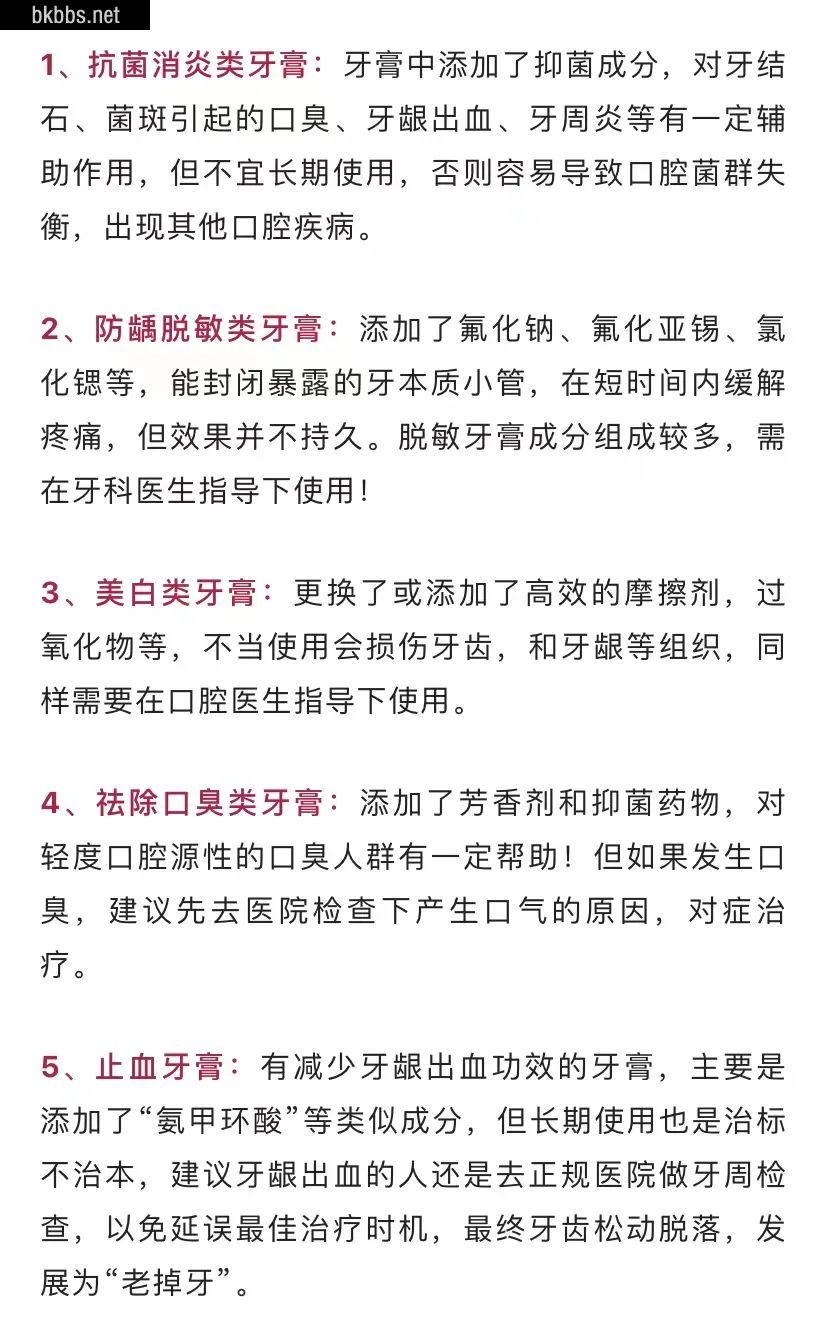 bkbbs.net

1、抗菌消炎类牙膏：牙膏中添加了抑菌成分，对牙结石、菌斑引起的口臭、牙龈出血、牙周炎等有一定辅助作用，但不宜长期使用，否则容易导致口腔菌群失衡，出现其他口腔疾病。

2、防龋脱敏类牙膏：添加了氟化钠、氟化亚锡、氯化锶等，能封闭暴露的牙本质小管，在短时间内缓解疼痛，但效果并不持久。脱敏牙膏成分组成较多，需在牙科医生指导下使用！

3、美白类牙膏：更换了或添加了高效的摩擦剂，过氧化物等，不当使用会损伤牙齿，和牙龈等组织，同样需要在口腔医生指导下使用。

4、祛除口臭类牙膏：添加了芳香剂和抑菌药物，对轻度口腔源性的口臭人群有一定帮助！但如果发生口臭，建议先去医院检查下产生口气的原因，对症治疗。

5、止血牙膏：有减少牙龈出血功效的牙膏，主要是添加了“氨甲环酸”等类似成分，但长期使用也是治标不治本，建议牙龈出血的人还是去正规医院做牙周检查，以免延误最佳治疗时机，最终牙齿松动脱落，发展为“老掉牙”。